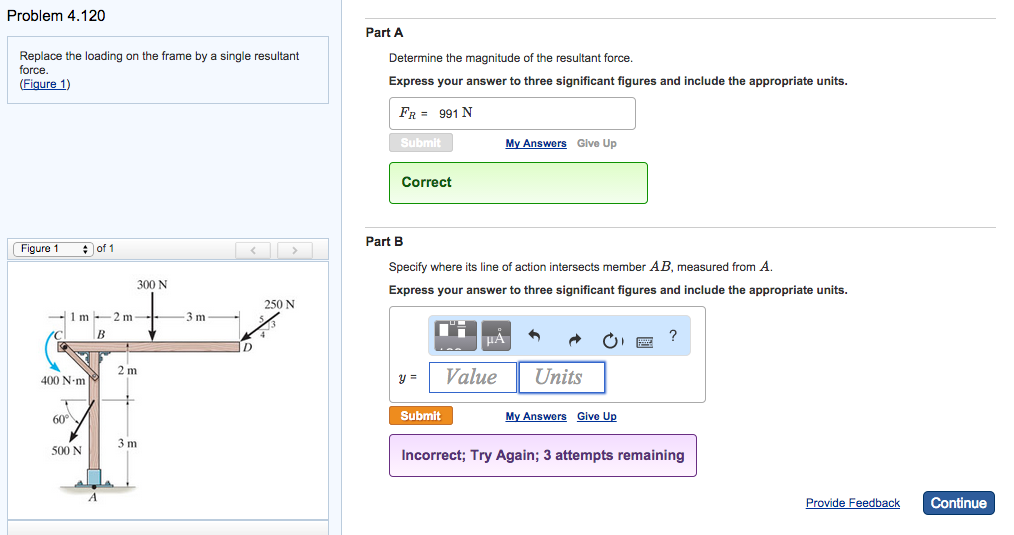 Problem 4.120

Replace the loading on the frame by a single resultant force.
(Figure 1)

Figure 1 of 1

300 N
250 N
1 m
2 m
3 m
5
3
4
C
B
D
400 N·m
2 m
60°
500 N
3 m
A

Part A

Determine the magnitude of the resultant force.

Express your answer to three significant figures and include the appropriate units.

$F_R$ = 991 N

Submit My Answers Give Up

Correct

Part B

Specify where its line of action intersects member $AB$, measured from $A$.

Express your answer to three significant figures and include the appropriate units.

μÅ ?

$y$ = Value Units

Submit My Answers Give Up

Incorrect; Try Again; 3 attempts remaining

Provide Feedback Continue